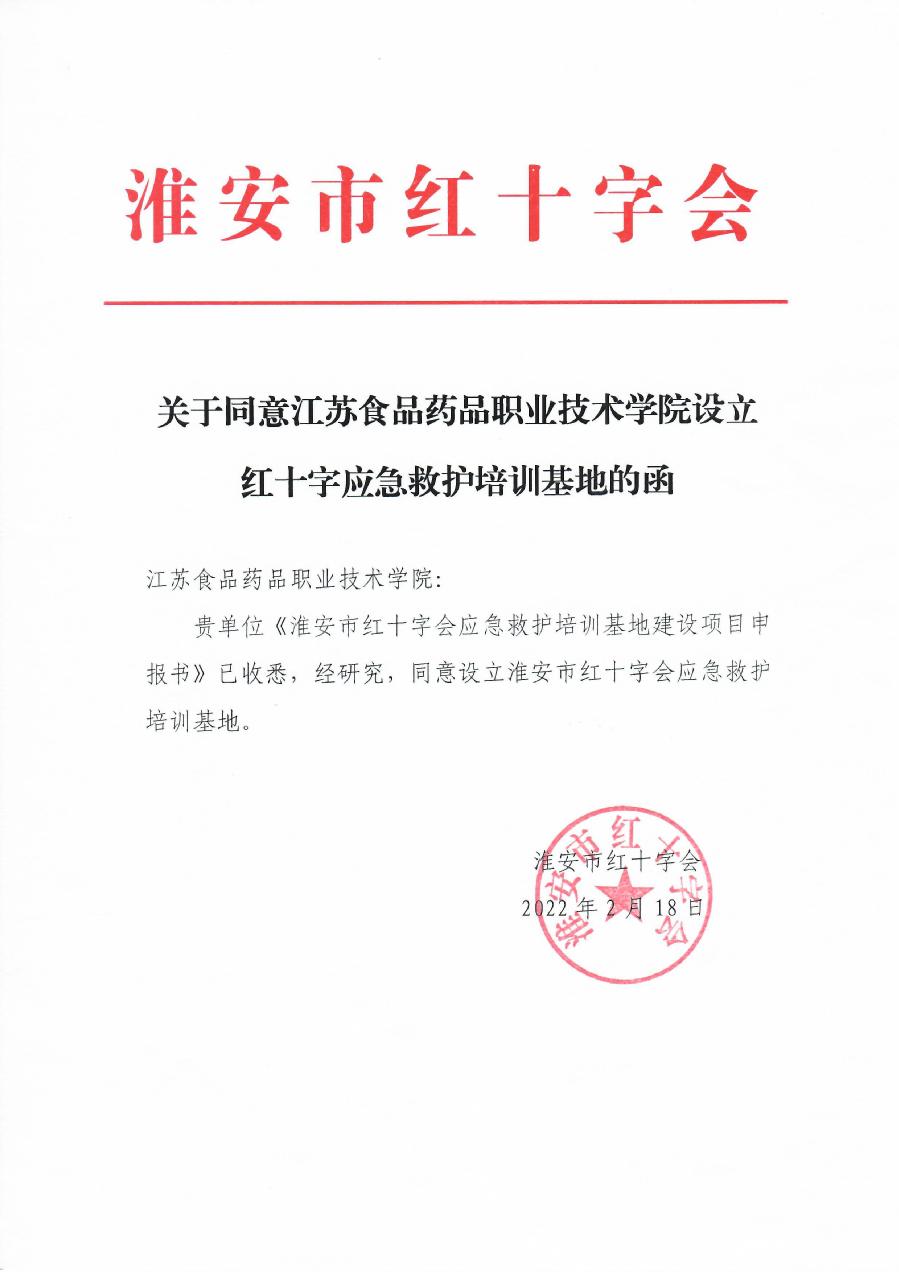 淮安市红十字会

关于同意江苏食品药品职业技术学院设立红十字应急救护培训基地的函

江苏食品药品职业技术学院:

贵单位《淮安市红十字会应急救护培训基地建设项目申报书》已收悉，经研究，同意设立淮安市红十字会应急救护培训基地。

淮安市红十字会
2022年2月18日

淮安市红十字会